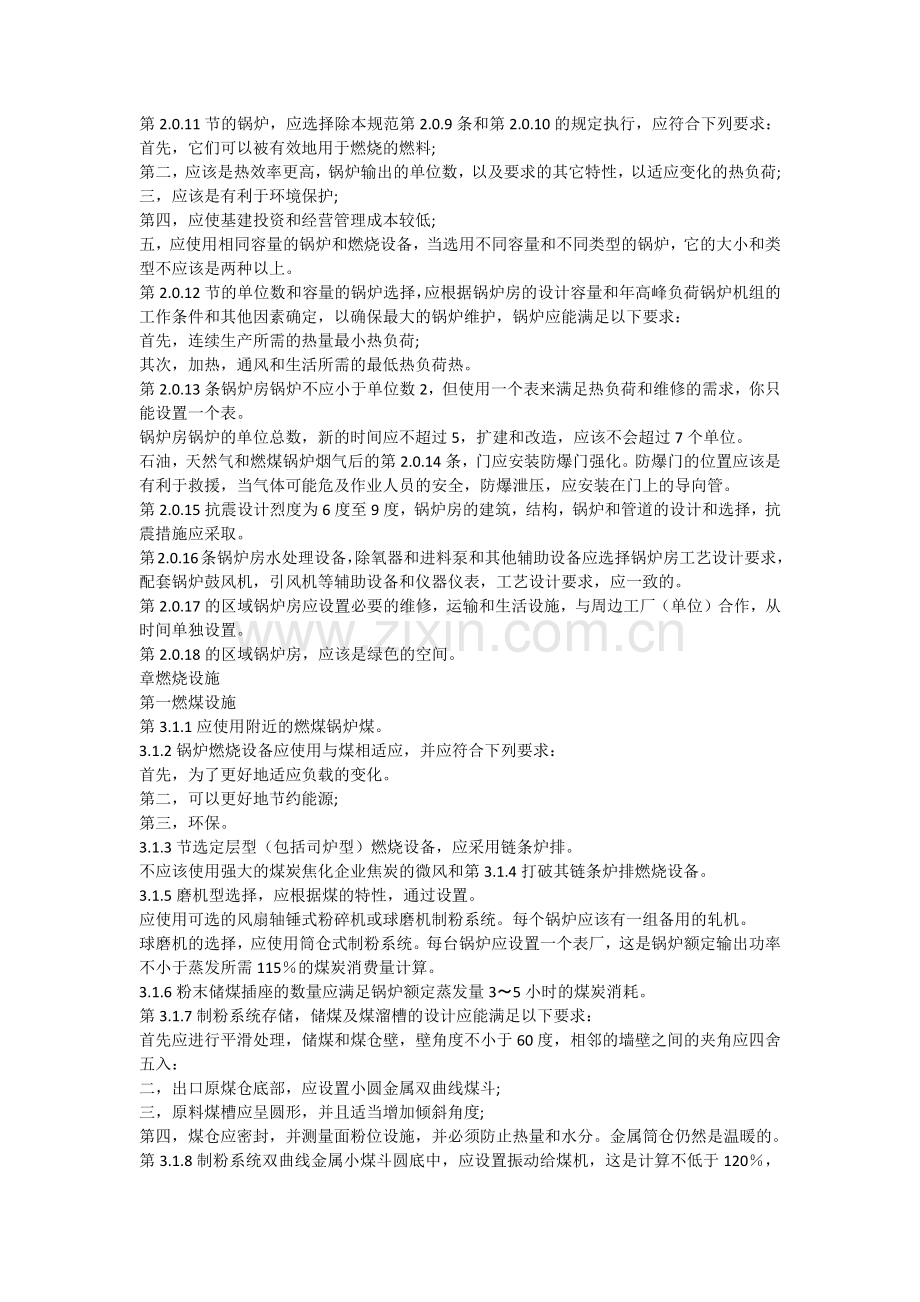 第2.0.11节的锅炉，应选择除本规范第2.0.9条和第2.0.10的规定执行，应符合下列要求：

首先，它们可以被有效地用于燃烧的燃料;

第二，应该是热效率更高，锅炉输出的单位数，以及要求的其它特性，以适应变化的热负荷;

三，应该是有利于环境保护;

第四，应使基建投资和经营管理成本较低;

五，应使用相同容量的锅炉和燃烧设备，当选用不同容量和不同类型的锅炉，它的大小和类型不应该是两种以上。

第2.0.12节的单位数和容量的锅炉选择，应根据锅炉房的设计容量和年高峰负荷锅炉机组的工作条件和其他因素确定，以确保最大的锅炉维护，锅炉应能满足以下要求：

首先，连续生产所需的热量最小热负荷;

其次，加热，通风和生活所需的最低热负荷热。

第2.0.13条锅炉房锅炉不应小于单位数2，但使用一个表来满足热负荷和维修的需求，你只能设置一个表。

锅炉房锅炉的单位总数，新的时间应不超过5，扩建和改造，应该不会超过7个单位。

石油，天然气和燃煤锅炉烟气后的第2.0.14条，门应安装防爆门强化。防爆门的位置应该是有利于救援，当气体可能危及作业人员的安全，防爆泄压，应安装在门上的导向管。

第2.0.15抗震设计烈度为6度至9度，锅炉房的建筑，结构，锅炉和管道的设计和选择，抗震措施应采取。

第2.0.16条锅炉房水处理设备，除氧器和进料泵和其他辅助设备应选择锅炉房工艺设计要求，配套锅炉鼓风机，引风机等辅助设备和仪器仪表，工艺设计要求，应一致的。

第2.0.17的区域锅炉房应设置必要的维修，运输和生活设施，与周边工厂（单位）合作，从时间单独设置。

第2.0.18的区域锅炉房，应该是绿色的空间。

章燃烧设施

第一燃煤设施

第3.1.1应使用附近的燃煤锅炉煤。

3.1.2锅炉燃烧设备应使用与煤相适应，并应符合下列要求：

首先，为了更好地适应负载的变化。

第二，可以更好地节约能源;

第三，环保。

3.1.3节选定层型（包括司炉型）燃烧设备，应采用链条炉排。

不应该使用强大的煤炭焦化企业焦炭的微风和第3.1.4打破其链条炉排燃烧设备。

3.1.5磨机型选择，应根据煤的特性，通过设置。

应使用可选的风扇轴锤式粉碎机或球磨机制粉系统。每个锅炉应该有一组备用的轧机。

球磨机的选择，应使用筒仓式制粉系统。每台锅炉应设置一个表厂，这是锅炉额定输出功率不小于蒸发所需115%的煤炭消费量计算。

3.1.6粉末储煤插座的数量应满足锅炉额定蒸发量3～5小时的煤炭消耗。

第3.1.7制粉系统存储，储煤及煤溜槽的设计应能满足以下要求：

首先应进行平滑处理，储煤和煤仓壁，壁角度不小于60度，相邻的墙壁之间的夹角应四舍五入：

二，出口原煤仓底部，应设置小圆金属双曲线煤斗;

三，原料煤槽应呈圆形，并且适当增加倾斜角度;

第四，煤仓应密封，并测量面粉位设施，并必须防止热量和水分。金属筒仓仍然是温暖的。

第3.1.8制粉系统双曲线金属小煤斗圆底中，应设置振动给煤机，这是计算不低于120%，

www.zixin.com.cn